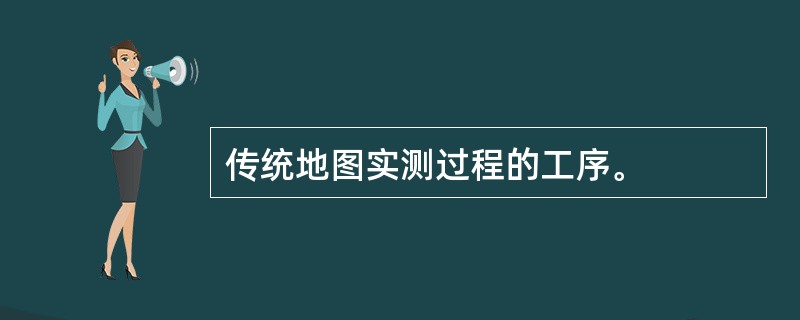 传统地图实测过程的工序。